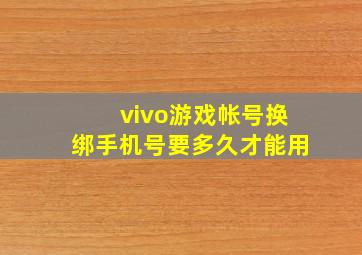 vivo游戏帐号换绑手机号要多久才能用